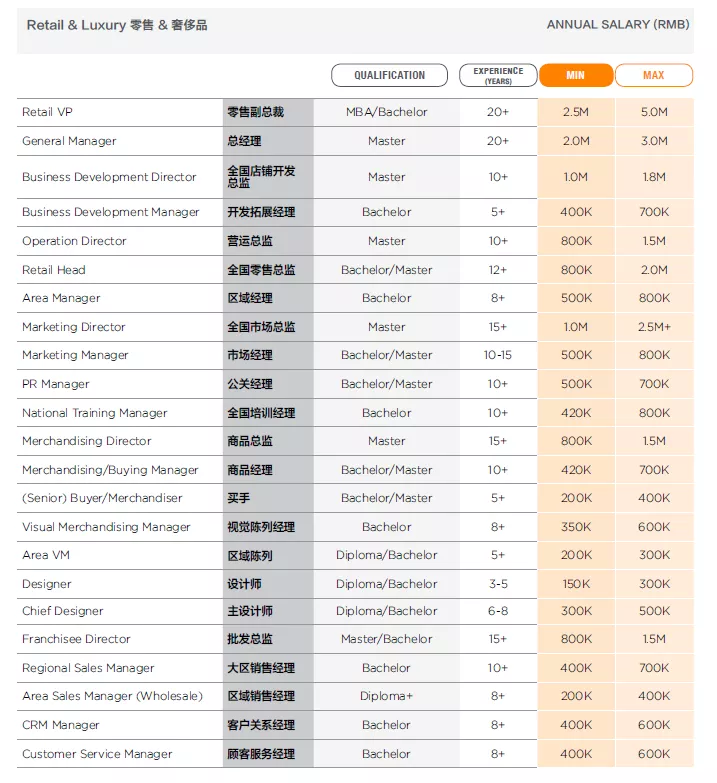 Retail & Luxury 零售 & 奢侈品

ANNUAL SALARY (RMB)

| | | QUALIFICATION | EXPERIENCE (YEARS) | MIN | MAX |
|---|---|---|---|---|---|
| Retail VP | 零售副总裁 | MBA/Bachelor | 20+ | 2.5M | 5.0M |
| General Manager | 总经理 | Master | 20+ | 2.0M | 3.0M |
| Business Development Director | 全国店铺开发总监 | Master | 10+ | 1.0M | 1.8M |
| Business Development Manager | 开发拓展经理 | Bachelor | 5+ | 400K | 700K |
| Operation Director | 营运总监 | Master | 10+ | 800K | 1.5M |
| Retail Head | 全国零售总监 | Bachelor/Master | 12+ | 800K | 2.0M |
| Area Manager | 区域经理 | Bachelor | 8+ | 500K | 800K |
| Marketing Director | 全国市场总监 | Master | 15+ | 1.0M | 2.5M+ |
| Marketing Manager | 市场经理 | Bachelor/Master | 10-15 | 500K | 800K |
| PR Manager | 公关经理 | Bachelor/Master | 10+ | 500K | 700K |
| National Training Manager | 全国培训经理 | Bachelor | 10+ | 420K | 800K |
| Merchandising Director | 商品总监 | Master | 15+ | 800K | 1.5M |
| Merchandising/Buying Manager | 商品经理 | Bachelor/Master | 10+ | 420K | 700K |
| (Senior) Buyer/Merchandiser | 买手 | Bachelor/Master | 5+ | 200K | 400K |
| Visual Merchandising Manager | 视觉陈列经理 | Bachelor | 8+ | 350K | 600K |
| Area VM | 区域陈列 | Diploma/Bachelor | 5+ | 200K | 300K |
| Designer | 设计师 | Diploma/Bachelor | 3-5 | 150K | 300K |
| Chief Designer | 主设计师 | Diploma/Bachelor | 6-8 | 300K | 500K |
| Franchisee Director | 批发总监 | Master/Bachelor | 15+ | 800K | 1.5M |
| Regional Sales Manager | 大区销售经理 | Bachelor | 10+ | 400K | 700K |
| Area Sales Manager (Wholesale) | 区域销售经理 | Diploma+ | 8+ | 200K | 400K |
| CRM Manager | 客户关系经理 | Bachelor | 8+ | 400K | 600K |
| Customer Service Manager | 顾客服务经理 | Bachelor | 8+ | 400K | 600K |